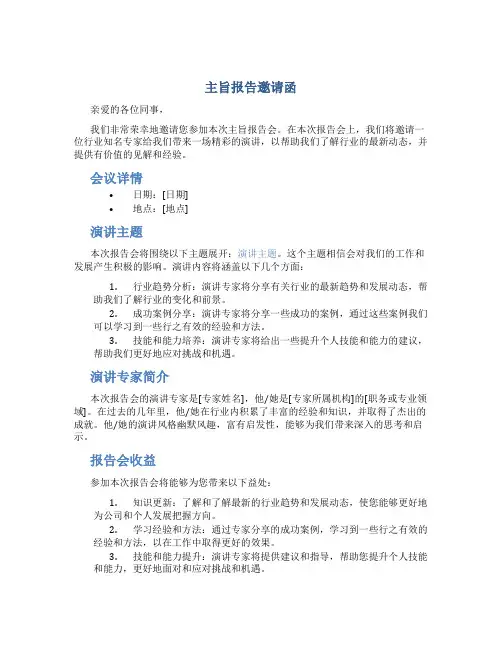 主旨报告邀请函

亲爱的各位同事，

我们非常荣幸地邀请您参加本次主旨报告会。在本次报告会上，我们将邀请一位行业知名专家给我们带来一场精彩的演讲，以帮助我们了解行业的最新动态，并提供有价值的见解和经验。

会议详情

• 日期：[日期]
• 地点：[地点]

演讲主题

本次报告会将围绕以下主题展开：演讲主题。这个主题相信会对我们的工作和发展产生积极的影响。演讲内容将涵盖以下几个方面：

1. 行业趋势分析：演讲专家将分享有关行业的最新趋势和发展动态，帮助我们了解行业的变化和前景。
2. 成功案例分享：演讲专家将分享一些成功的案例，通过这些案例我们可以学习到一些行之有效的经验和方法。
3. 技能和能力培养：演讲专家将给出一些提升个人技能和能力的建议，帮助我们更好地应对挑战和机遇。

演讲专家简介

本次报告会的演讲专家是[专家姓名]，他/她是[专家所属机构]的[职务或专业领域]。在过去的几年里，他/她在行业内积累了丰富的经验和知识，并取得了杰出的成就。他/她的演讲风格幽默风趣，富有启发性，能够为我们带来深入的思考和启示。

报告会收益

参加本次报告会将能够为您带来以下益处：

1. 知识更新：了解和了解最新的行业趋势和发展动态，使您能够更好地为公司和个人发展把握方向。
2. 学习经验和方法：通过专家分享的成功案例，学习到一些行之有效的经验和方法，以在工作中取得更好的效果。
3. 技能和能力提升：演讲专家将提供建议和指导，帮助您提升个人技能和能力，更好地面对和应对挑战和机遇。